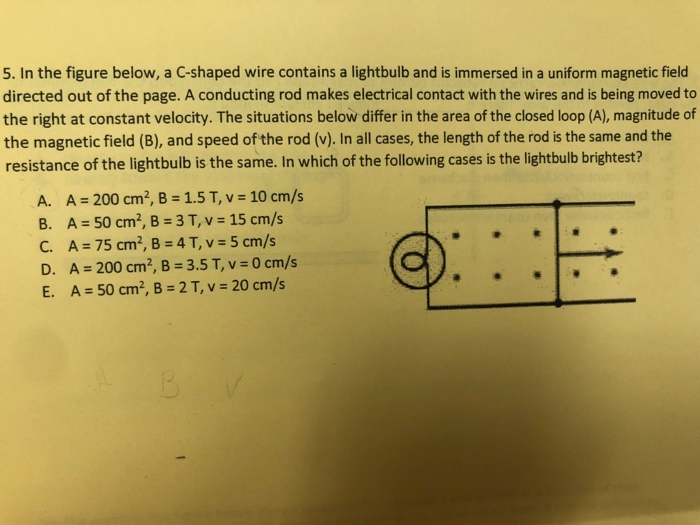 5. In the figure below, a C-shaped wire contains a lightbulb and is immersed in a uniform magnetic field directed out of the page. A conducting rod makes electrical contact with the wires and is being moved to the right at constant velocity. The situations below differ in the area of the closed loop (A), magnitude of the magnetic field (B), and speed of the rod (v). In all cases, the length of the rod is the same and the resistance of the lightbulb is the same. In which of the following cases is the lightbulb brightest?

A. A = 200 $cm^2$, B = 1.5 T, v = 10 cm/s
B. A = 50 $cm^2$, B = 3 T, v = 15 cm/s
C. A = 75 $cm^2$, B = 4 T, v = 5 cm/s
D. A = 200 $cm^2$, B = 3.5 T, v = 0 cm/s
E. A = 50 $cm^2$, B = 2 T, v = 20 cm/s

A B V